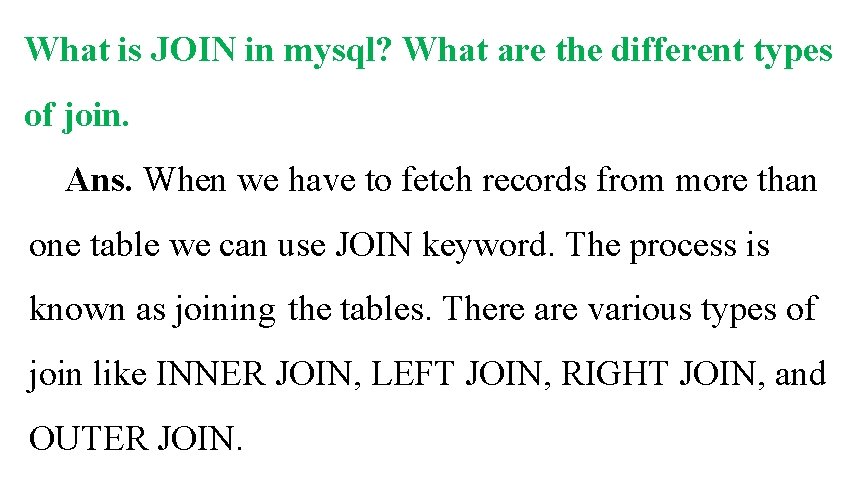 What is JOIN in mysql? What are the different types of join.

Ans. When we have to fetch records from more than one table we can use JOIN keyword. The process is known as joining the tables. There are various types of join like INNER JOIN, LEFT JOIN, RIGHT JOIN, and OUTER JOIN.